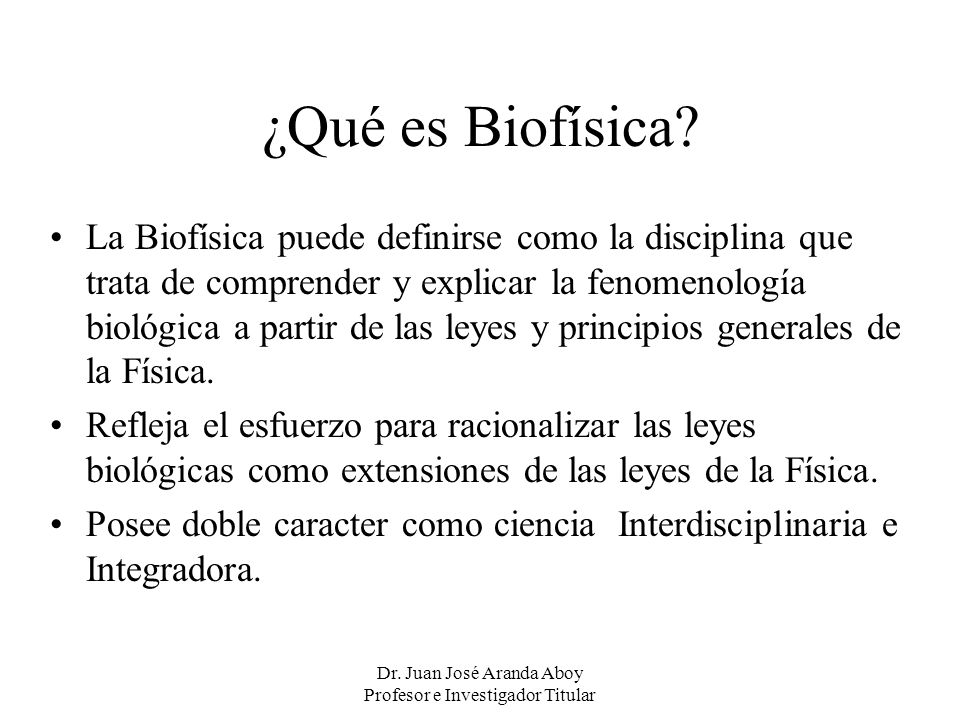 ¿Qué es Biofísica?

• La Biofísica puede definirse como la disciplina que trata de comprender y explicar la fenomenología biológica a partir de las leyes y principios generales de la Física.

• Refleja el esfuerzo para racionalizar las leyes biológicas como extensiones de las leyes de la Física.

• Posee doble caracter como ciencia Interdisciplinaria e Integradora.

Dr. Juan José Aranda Aboy
Profesor e Investigador Titular